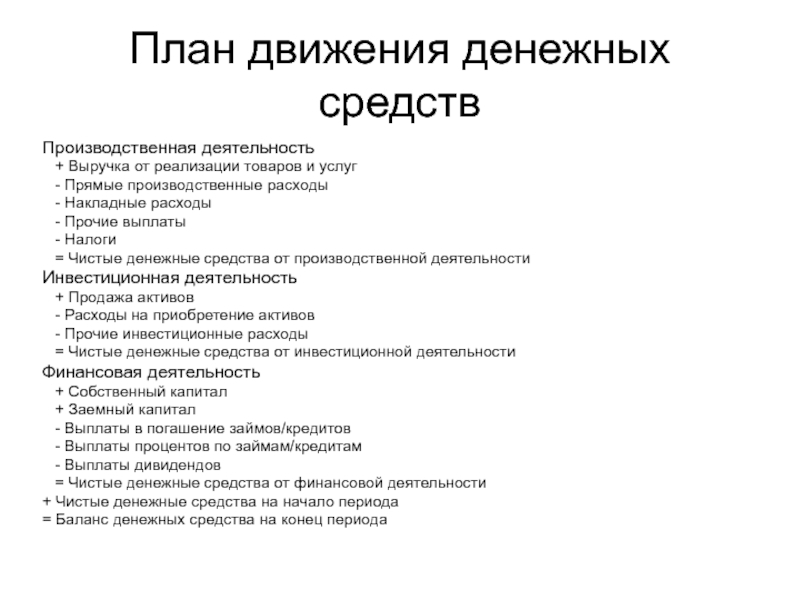 План движения денежных средств

Производственная деятельность
+ Выручка от реализации товаров и услуг
- Прямые производственные расходы
- Накладные расходы
- Прочие выплаты
- Налоги
= Чистые денежные средства от производственной деятельности
Инвестиционная деятельность
+ Продажа активов
- Расходы на приобретение активов
- Прочие инвестиционные расходы
= Чистые денежные средства от инвестиционной деятельности
Финансовая деятельность
+ Собственный капитал
+ Заемный капитал
- Выплаты в погашение займов/кредитов
- Выплаты процентов по займам/кредитам
- Выплаты дивидендов
= Чистые денежные средства от финансовой деятельности
+ Чистые денежные средства на начало периода
= Баланс денежных средства на конец периода